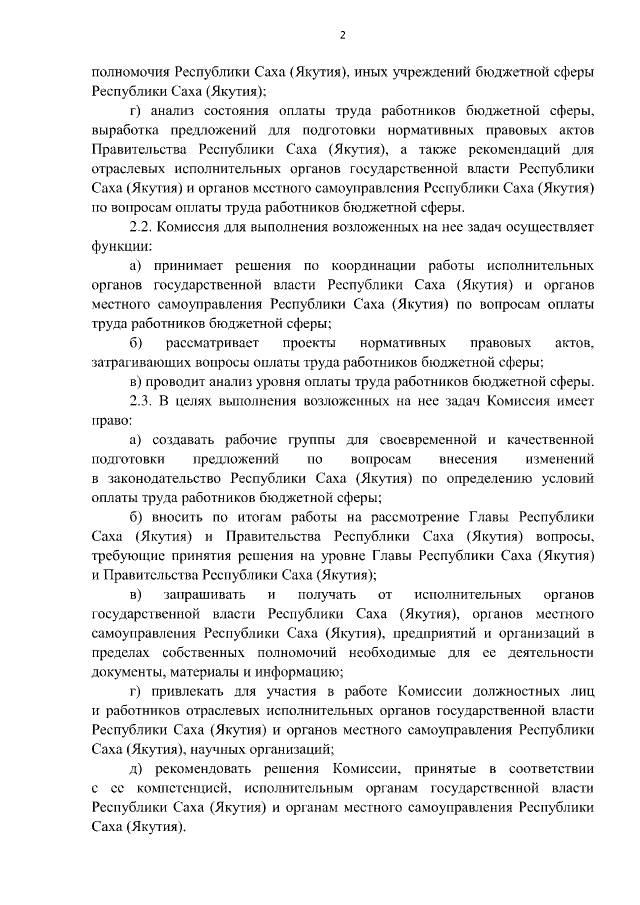 2

полномочия Республики Саха (Якутия), иных учреждений бюджетной сферы Республики Саха (Якутия);

г) анализ состояния оплаты труда работников бюджетной сферы, выработка предложений для подготовки нормативных правовых актов Правительства Республики Саха (Якутия), а также рекомендаций для отраслевых исполнительных органов государственной власти Республики Саха (Якутия) и органов местного самоуправления Республики Саха (Якутия) по вопросам оплаты труда работников бюджетной сферы.

2.2. Комиссия для выполнения возложенных на нее задач осуществляет функции:

а) принимает решения по координации работы исполнительных органов государственной власти Республики Саха (Якутия) и органов местного самоуправления Республики Саха (Якутия) по вопросам оплаты труда работников бюджетной сферы;

б) рассматривает проекты нормативных правовых актов, затрагивающих вопросы оплаты труда работников бюджетной сферы;

в) проводит анализ уровня оплаты труда работников бюджетной сферы.

2.3. В целях выполнения возложенных на нее задач Комиссия имеет право:

а) создавать рабочие группы для своевременной и качественной подготовки предложений по вопросам внесения изменений в законодательство Республики Саха (Якутия) по определению условий оплаты труда работников бюджетной сферы;

б) вносить по итогам работы на рассмотрение Главы Республики Саха (Якутия) и Правительства Республики Саха (Якутия) вопросы, требующие принятия решения на уровне Главы Республики Саха (Якутия) и Правительства Республики Саха (Якутия);

в) запрашивать и получать от исполнительных органов государственной власти Республики Саха (Якутия), органов местного самоуправления Республики Саха (Якутия), предприятий и организаций в пределах собственных полномочий необходимые для ее деятельности документы, материалы и информацию;

г) привлекать для участия в работе Комиссии должностных лиц и работников отраслевых исполнительных органов государственной власти Республики Саха (Якутия) и органов местного самоуправления Республики Саха (Якутия), научных организаций;

д) рекомендовать решения Комиссии, принятые в соответствии с ее компетенцией, исполнительным органам государственной власти Республики Саха (Якутия) и органам местного самоуправления Республики Саха (Якутия).